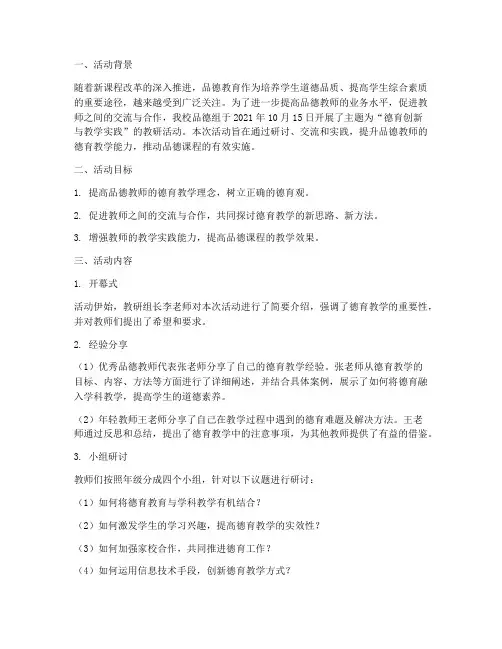 一、活动背景

随着新课程改革的深入推进，品德教育作为培养学生道德品质、提高学生综合素质的重要途径，越来越受到广泛关注。为了进一步提高品德教师的业务水平，促进教师之间的交流与合作，我校品德组于 2021 年 10 月 15 日开展了主题为“德育创新与教学实践”的教研活动。本次活动旨在通过研讨、交流和实践，提升品德教师的德育教学能力，推动品德课程的有效实施。

二、活动目标

1. 提高品德教师的德育教学理念，树立正确的德育观。

2. 促进教师之间的交流与合作，共同探讨德育教学的新思路、新方法。

3. 增强教师的教学实践能力，提高品德课程的教学效果。

三、活动内容

1. 开幕式

活动伊始，教研组长李老师对本次活动进行了简要介绍，强调了德育教学的重要性，并对教师们提出了希望和要求。

2. 经验分享

（1）优秀品德教师代表张老师分享了自己的德育教学经验。张老师从德育教学的目标、内容、方法等方面进行了详细阐述，并结合具体案例，展示了如何将德育融入学科教学，提高学生的道德素养。

（2）年轻教师王老师分享了自己在教学过程中遇到的德育难题及解决方法。王老师通过反思和总结，提出了德育教学中的注意事项，为其他教师提供了有益的借鉴。

3. 小组研讨

教师们按照年级分成四个小组，针对以下议题进行研讨：

（1）如何将德育教育与学科教学有机结合？

（2）如何激发学生的学习兴趣，提高德育教学的实效性？

（3）如何加强家校合作，共同推进德育工作？

（4）如何运用信息技术手段，创新德育教学方式？